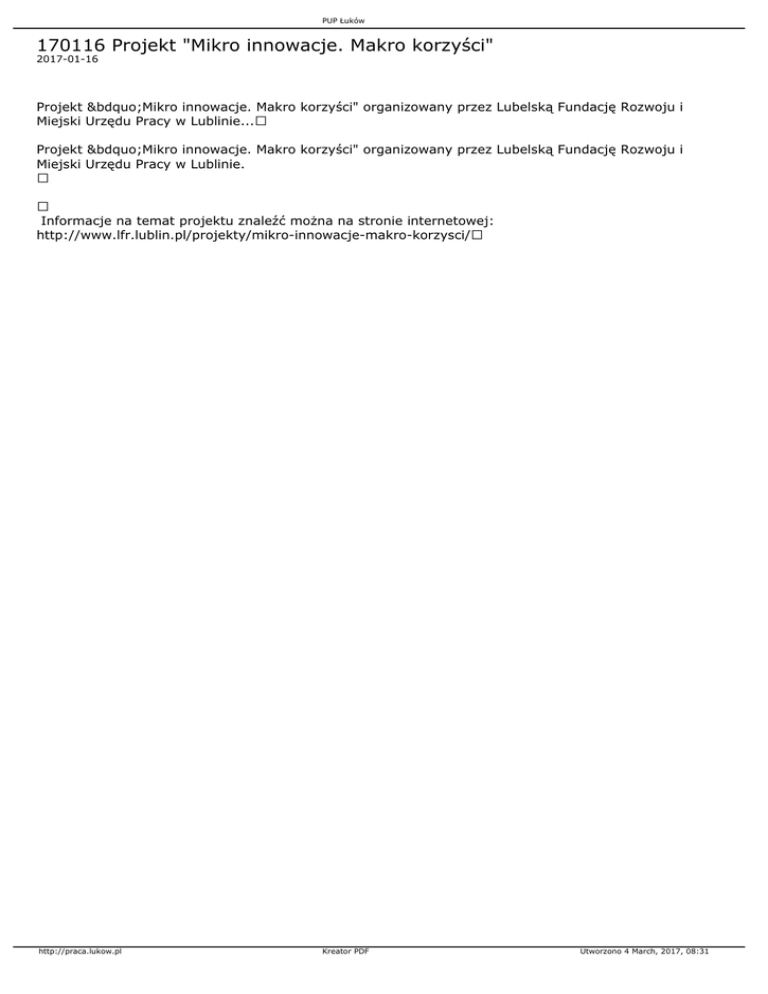 PUP Łuków

170116 Projekt "Mikro innowacje. Makro korzyści"
2017-01-16

Projekt &bdquo;Mikro innowacje. Makro korzyści" organizowany przez Lubelską Fundację Rozwoju i Miejski Urzędu Pracy w Lublinie...□

Projekt &bdquo;Mikro innowacje. Makro korzyści" organizowany przez Lubelską Fundację Rozwoju i Miejski Urzędu Pracy w Lublinie.
□

□
Informacje na temat projektu znaleźć można na stronie internetowej: http://www.lfr.lublin.pl/projekty/mikro-innowacje-makro-korzysci/□

http://praca.lukow.pl Kreator PDF Utworzono 4 March, 2017, 08:31